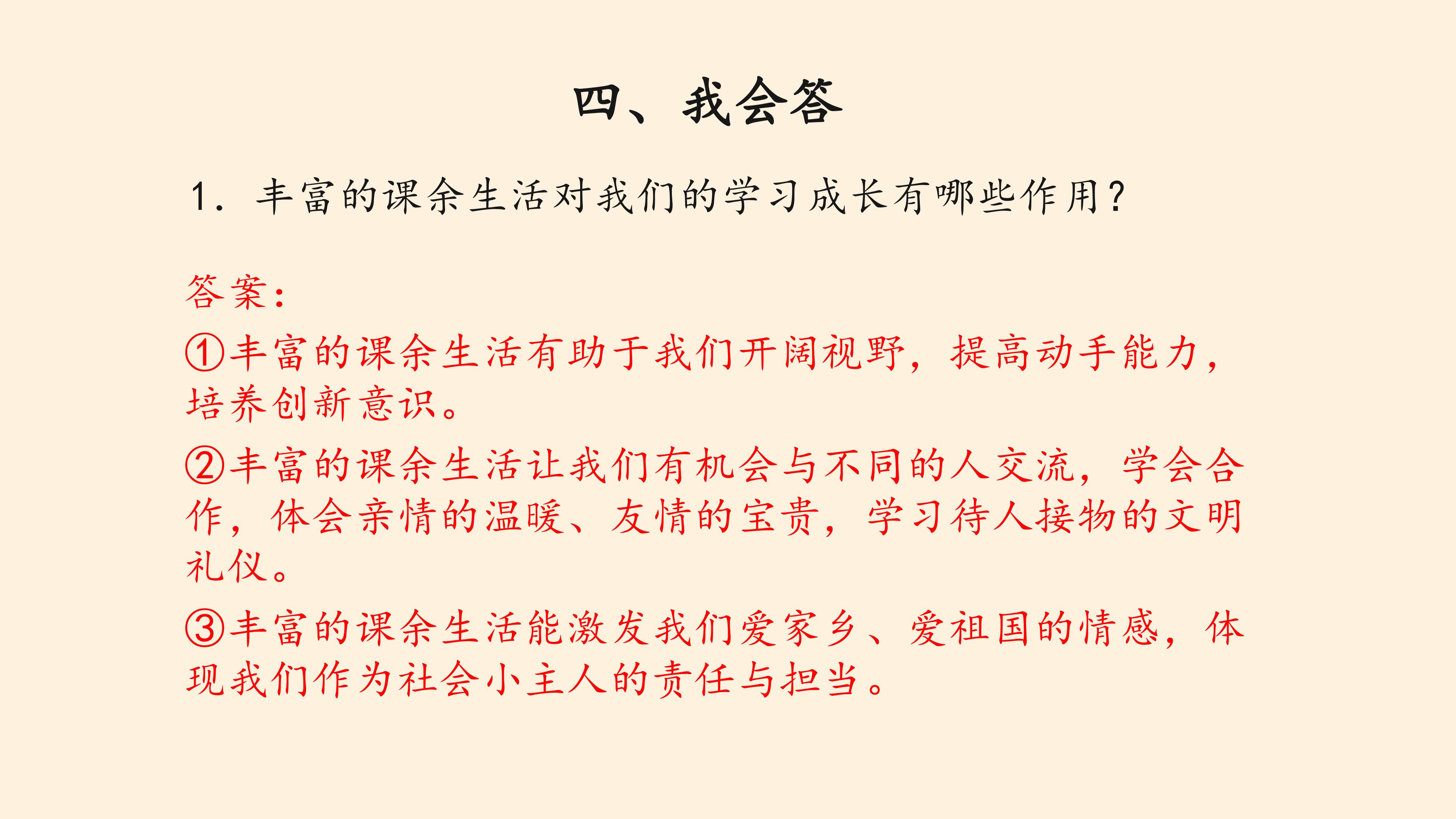 四、我会答

1. 丰富的课余生活对我们的学习成长有哪些作用？

答案：

①丰富的课余生活有助于我们开阔视野，提高动手能力，培养创新意识。

②丰富的课余生活让我们有机会与不同的人交流，学会合作，体会亲情的温暖、友情的宝贵，学习待人接物的文明礼仪。

③丰富的课余生活能激发我们爱家乡、爱祖国的情感，体现我们作为社会小主人的责任与担当。